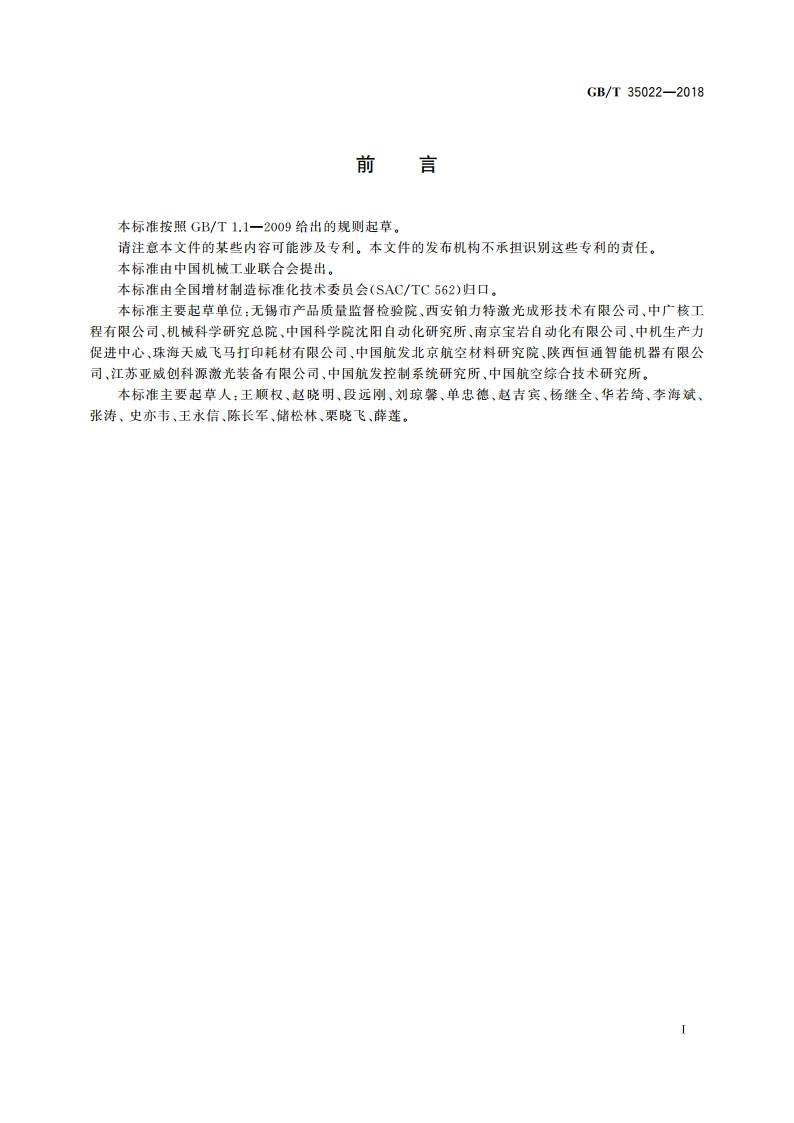 GB/T 35022—2018

前　言

本标准按照 GB/T 1.1—2009 给出的规则起草。

请注意本文件的某些内容可能涉及专利。本文件的发布机构不承担识别这些专利的责任。

本标准由中国机械工业联合会提出。

本标准由全国增材制造标准化技术委员会(SAC/TC 562)归口。

本标准主要起草单位:无锡市产品质量监督检验院、西安铂力特激光成形技术有限公司、中广核工程有限公司、机械科学研究总院、中国科学院沈阳自动化研究所、南京宝岩自动化有限公司、中机生产力促进中心、珠海天威飞马打印耗材有限公司、中国航发北京航空材料研究院、陕西恒通智能机器有限公司、江苏亚威创科源激光装备有限公司、中国航发控制系统研究所、中国航空综合技术研究所。

本标准主要起草人:王顺权、赵晓明、段远刚、刘琼馨、单忠德、赵吉宾、杨继全、华若绮、李海斌、张涛、史亦韦、王永信、陈长军、储松林、栗晓飞、薛莲。

I